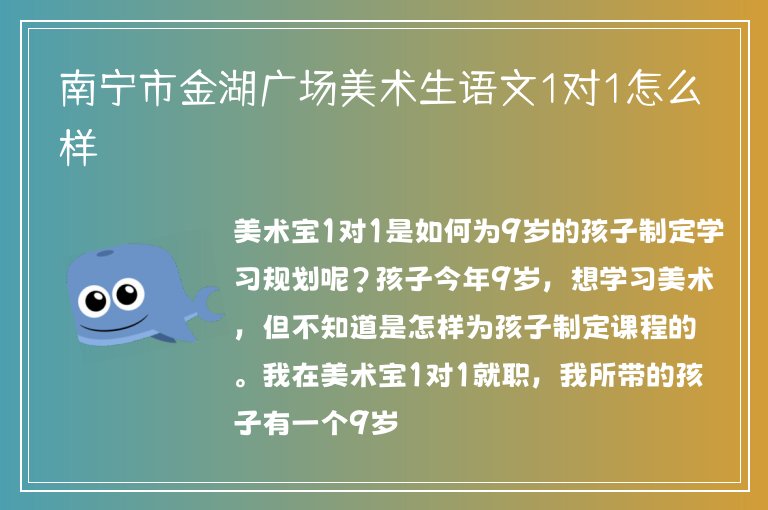 南宁市金湖广场美术生语文1对1怎么样

美术宝1对1是如何为9岁的孩子制定学习规划呢？孩子今年9岁，想学习美术，但不知道是怎样为孩子制定课程的。我在美术宝1对1就职，我所带的孩子有一个9岁